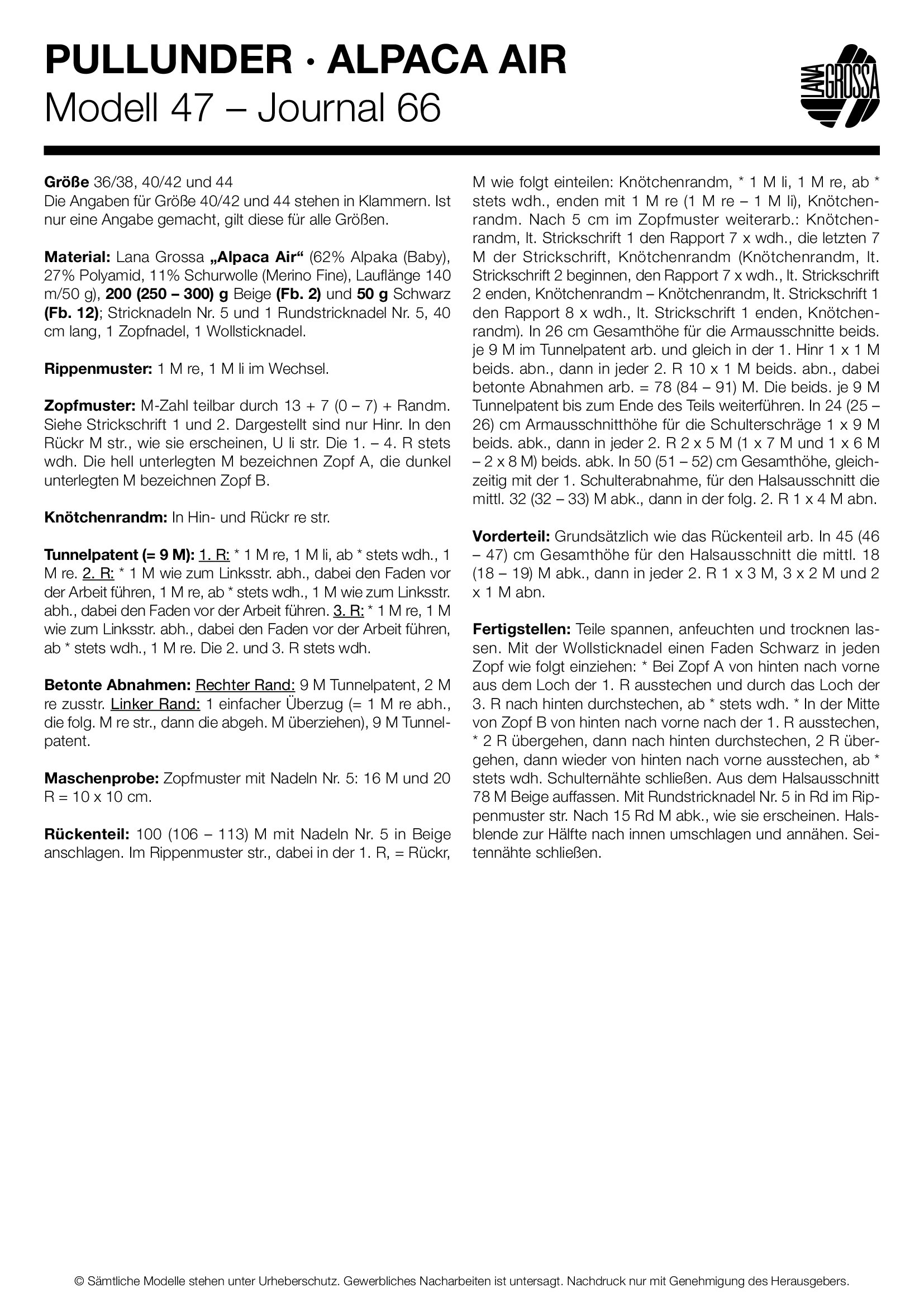 PULLUNDER · ALPACA AIR
Modell 47 – Journal 66

LANA GROSSA

Größe 36/38, 40/42 und 44
Die Angaben für Größe 40/42 und 44 stehen in Klammern. Ist nur eine Angabe gemacht, gilt diese für alle Größen.

Material: Lana Grossa „Alpaca Air“ (62% Alpaka (Baby), 27% Polyamid, 11% Schurwolle (Merino Fine), Lauflänge 140 m/50 g), 200 (250 – 300) g Beige (Fb. 2) und 50 g Schwarz (Fb. 12); Stricknadeln Nr. 5 und 1 Rundstricknadel Nr. 5, 40 cm lang, 1 Zopfnadel, 1 Wollsticknadel.

Rippenmuster: 1 M re, 1 M li im Wechsel.

Zopfmuster: M-Zahl teilbar durch 13 + 7 (0 – 7) + Randm. Siehe Strickschrift 1 und 2. Dargestellt sind nur Hinr. In den Rückr M str., wie sie erscheinen, U li str. Die 1. – 4. R stets wdh. Die hell unterlegten M bezeichnen Zopf A, die dunkel unterlegten M bezeichnen Zopf B.

Knötchenrandm: In Hin- und Rückr re str.

Tunnelpatent (= 9 M): 1. R: * 1 M re, 1 M li, ab * stets wdh., 1 M re. 2. R: * 1 M wie zum Linksstr. abh., dabei den Faden vor der Arbeit führen, 1 M re, ab * stets wdh., 1 M wie zum Linksstr. abh., dabei den Faden vor der Arbeit führen. 3. R: * 1 M re, 1 M wie zum Linksstr. abh., dabei den Faden vor der Arbeit führen, ab * stets wdh., 1 M re. Die 2. und 3. R stets wdh.

Betonte Abnahmen: Rechter Rand: 9 M Tunnelpatent, 2 M re zusstr. Linker Rand: 1 einfacher Überzug (= 1 M re abh., die folg. M re str., dann die abgeh. M überziehen), 9 M Tunnelpatent.

Maschenprobe: Zopfmuster mit Nadeln Nr. 5: 16 M und 20 R = 10 x 10 cm.

Rückenteil: 100 (106 – 113) M mit Nadeln Nr. 5 in Beige anschlagen. Im Rippenmuster str., dabei in der 1. R, = Rückr, M wie folgt einteilen: Knötchenrandm, * 1 M li, 1 M re, ab * stets wdh., enden mit 1 M re (1 M re – 1 M li), Knötchenrandm. Nach 5 cm im Zopfmuster weiterarb.: Knötchenrandm, lt. Strickschrift 1 den Rapport 7 x wdh., die letzten 7 M der Strickschrift, Knötchenrandm (Knötchenrandm, lt. Strickschrift 2 beginnen, den Rapport 7 x wdh., lt. Strickschrift 2 enden, Knötchenrandm – Knötchenrandm, lt. Strickschrift 1 den Rapport 8 x wdh., lt. Strickschrift 1 enden, Knötchenrandm). In 26 cm Gesamthöhe für die Armausschnitte beids. je 9 M im Tunnelpatent arb. und gleich in der 1. Hinr 1 x 1 M beids. abn., dann in jeder 2. R 10 x 1 M beids. abn., dabei betonte Abnahmen arb. = 78 (84 – 91) M. Die beids. je 9 M Tunnelpatent bis zum Ende des Teils weiterführen. In 24 (25 – 26) cm Armausschnitthöhe für die Schulterschräge 1 x 9 M beids. abk., dann in jeder 2. R 2 x 5 M (1 x 7 M und 1 x 6 M – 2 x 8 M) beids. abk. In 50 (51 – 52) cm Gesamthöhe, gleichzeitig mit der 1. Schulterabnahme, für den Halsausschnitt die mittl. 32 (32 – 33) M abk., dann in der folg. 2. R 1 x 4 M abn.

Vorderteil: Grundsätzlich wie das Rückenteil arb. In 45 (46 – 47) cm Gesamthöhe für den Halsausschnitt die mittl. 18 (18 – 19) M abk., dann in jeder 2. R 1 x 3 M, 3 x 2 M und 2 x 1 M abn.

Fertigstellen: Teile spannen, anfeuchten und trocknen lassen. Mit der Wollsticknadel einen Faden Schwarz in jeden Zopf wie folgt einziehen: * Bei Zopf A von hinten nach vorne aus dem Loch der 1. R ausstechen und durch das Loch der 3. R nach hinten durchstechen, ab * stets wdh. * In der Mitte von Zopf B von hinten nach vorne nach der 1. R ausstechen, * 2 R übergehen, dann nach hinten durchstechen, 2 R übergehen, dann wieder von hinten nach vorne ausstechen, ab * stets wdh. Schulternähte schließen. Aus dem Halsausschnitt 78 M Beige auffassen. Mit Rundstricknadel Nr. 5 in Rd im Rippenmuster str. Nach 15 Rd M abk., wie sie erscheinen. Halsblende zur Hälfte nach innen umschlagen und annähen. Seitennähte schließen.

© Sämtliche Modelle stehen unter Urheberschutz. Gewerbliches Nacharbeiten ist untersagt. Nachdruck nur mit Genehmigung des Herausgebers.